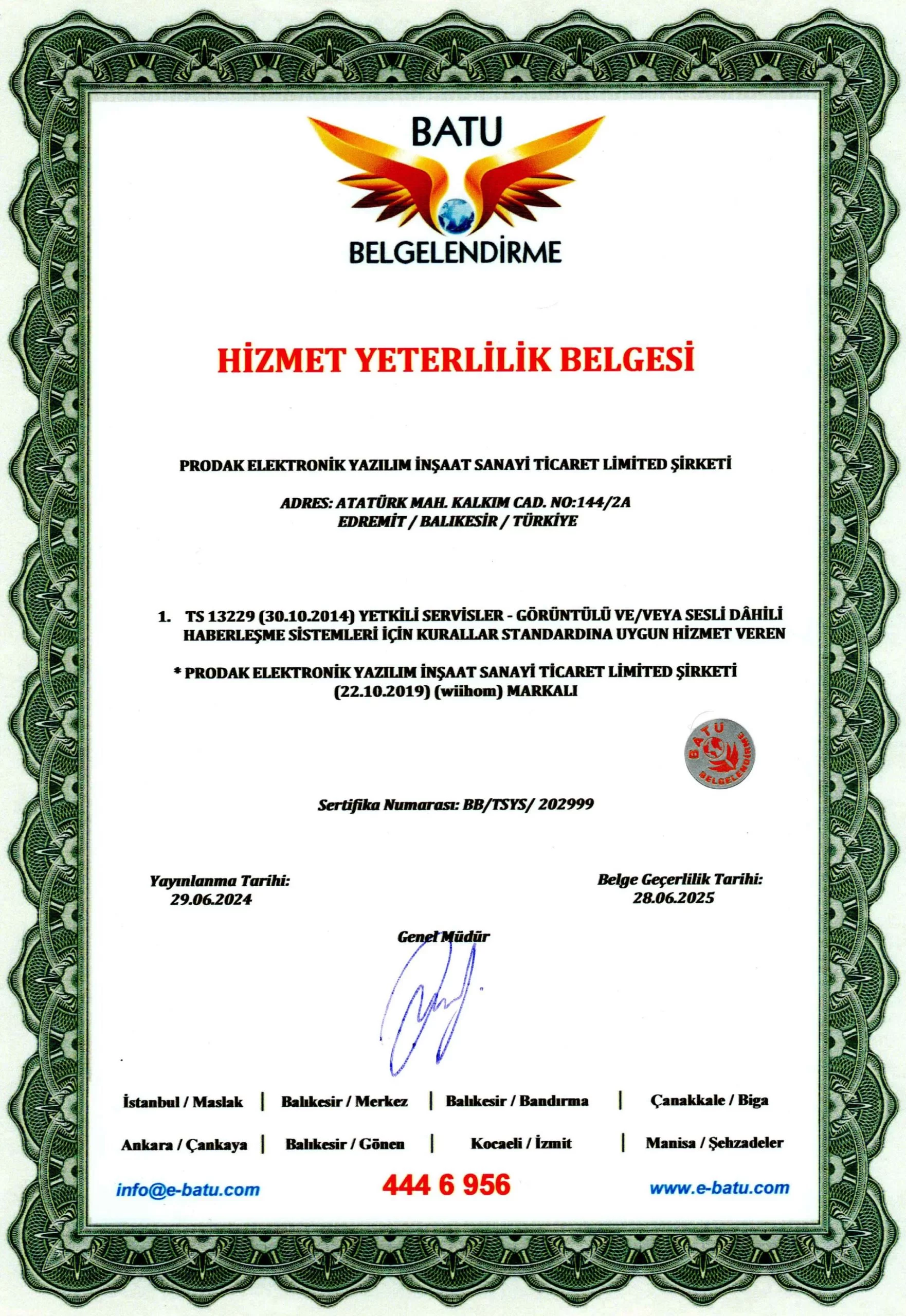 BATU
BELGELENDİRME

HİZMET YETERLİLİK BELGESİ

PRODAK ELEKTRONİK YAZILIM İNŞAAT SANAYİ TİCARET LİMİTED ŞİRKETİ

ADRES: ATATÜRK MAH. KALKIM CAD. NO:144/2A
EDREMİT / BALIKESİR / TÜRKİYE

1. TS 13229 (30.10.2014) YETKİLİ SERVİSLER - GÖRÜNTÜLÜ VE/VEYA SESLİ DÂHİLİ HABERLEŞME SİSTEMLERİ İÇİN KURALLAR STANDARDINA UYGUN HİZMET VEREN

* PRODAK ELEKTRONİK YAZILIM İNŞAAT SANAYİ TİCARET LİMİTED ŞİRKETİ (22.10.2019) (wiihom) MARKALI

BATU BELGELENDİRME

Sertifika Numarası: BB/TSYS/ 202999

Yayınlanma Tarihi:
29.06.2024

Belge Geçerlilik Tarihi:
28.06.2025

Genel Müdür

İstanbul / Maslak | Balıkesir / Merkez | Balıkesir / Bandırma | Çanakkale / Biga

Ankara / Çankaya | Balıkesir / Gönen | Kocaeli / İzmit | Manisa / Şehzadeler

info@e-batu.com 444 6 956 www.e-batu.com